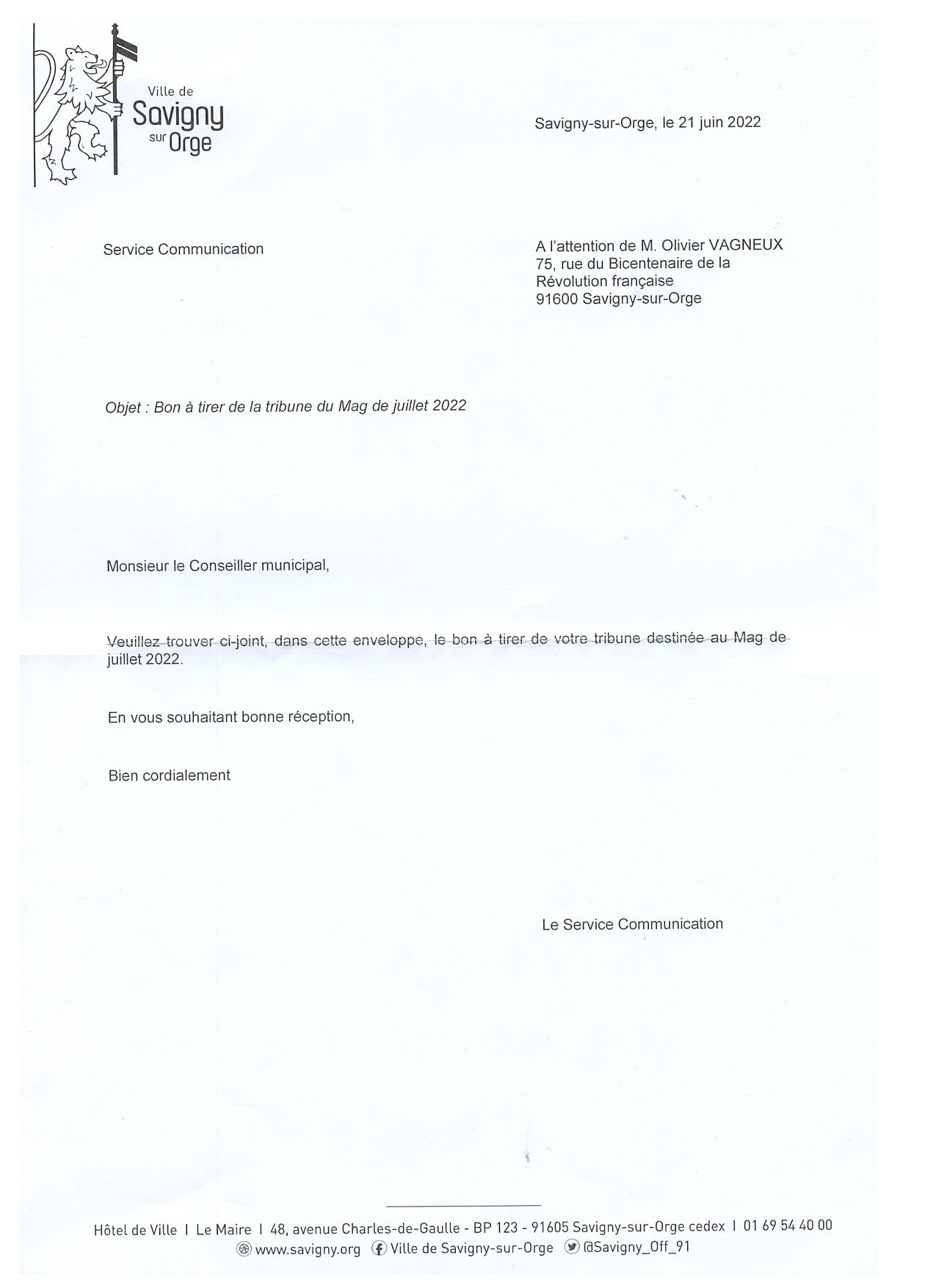 Ville de
Savigny
sur Orge

Savigny-sur-Orge, le 21 juin 2022

Service Communication

A l'attention de M. Olivier VAGNEUX
75, rue du Bicentenaire de la
Révolution française
91600 Savigny-sur-Orge

Objet : Bon à tirer de la tribune du Mag de juillet 2022

Monsieur le Conseiller municipal,

Veuillez trouver ci-joint, dans cette enveloppe, le bon à tirer de votre tribune destinée au Mag de juillet 2022.

En vous souhaitant bonne réception,

Bien cordialement

Le Service Communication

Hôtel de Ville I Le Maire I 48, avenue Charles-de-Gaulle - BP 123 - 91605 Savigny-sur-Orge cedex I 01 69 54 40 00
www.savigny.org Ville de Savigny-sur-Orge @Savigny_Off_91